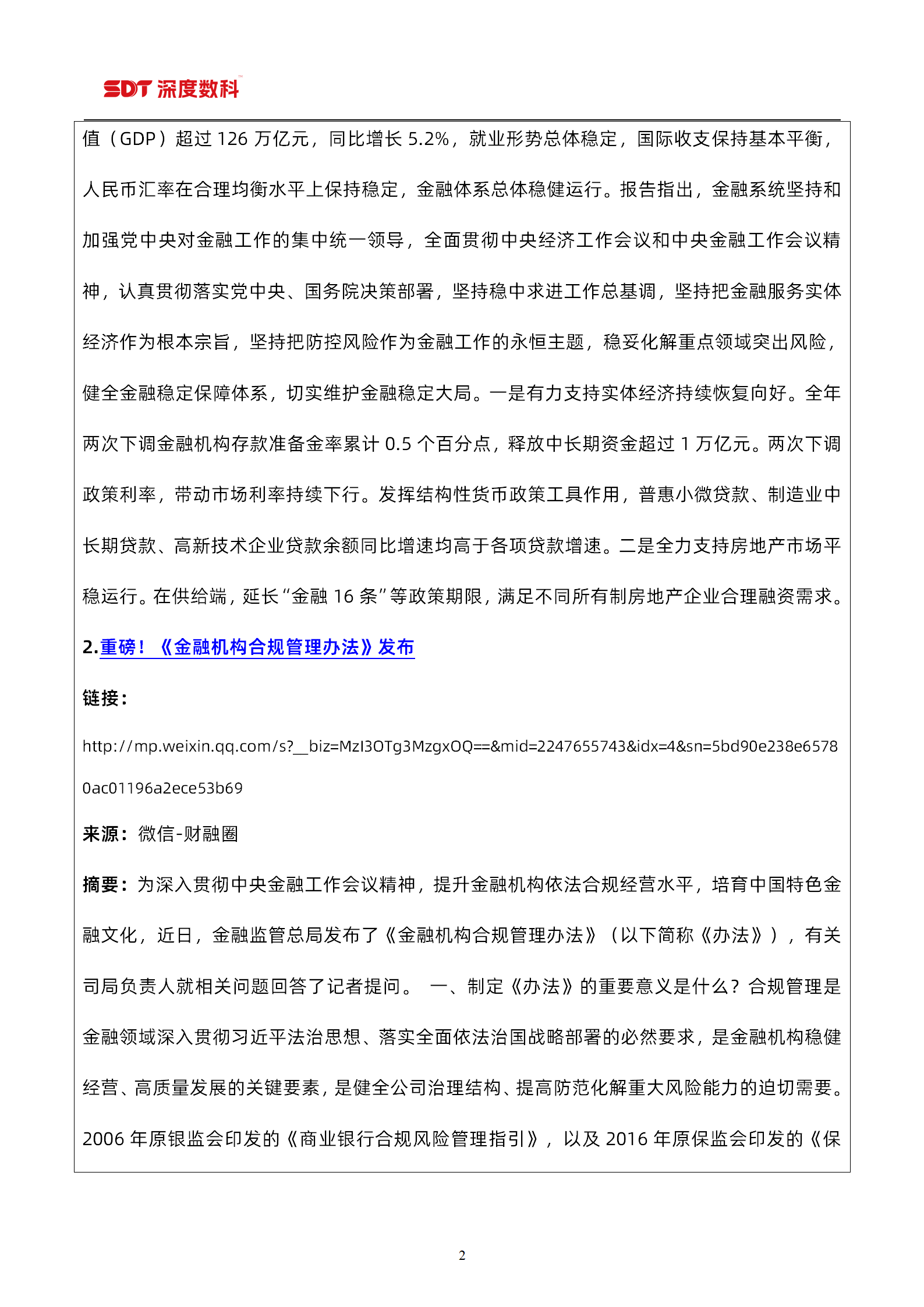 SDT 深度数科

值（GDP）超过 126 万亿元，同比增长 5.2%，就业形势总体稳定，国际收支保持基本平衡，人民币汇率在合理均衡水平上保持稳定，金融体系总体稳健运行。报告指出，金融系统坚持和加强党中央对金融工作的集中统一领导，全面贯彻中央经济工作会议和中央金融工作会议精神，认真贯彻落实党中央、国务院决策部署，坚持稳中求进工作总基调，坚持把金融服务实体经济作为根本宗旨，坚持把防控风险作为金融工作的永恒主题，稳妥化解重点领域突出风险，健全金融稳定保障体系，切实维护金融稳定大局。一是有力支持实体经济持续恢复向好。全年两次下调金融机构存款准备金率累计 0.5 个百分点，释放中长期资金超过 1 万亿元。两次下调政策利率，带动市场利率持续下行。发挥结构性货币政策工具作用，普惠小微贷款、制造业中长期贷款、高新技术企业贷款余额同比增速均高于各项贷款增速。二是全力支持房地产市场平稳运行。在供给端，延长“金融 16 条”等政策期限，满足不同所有制房地产企业合理融资需求。

2.重磅！《金融机构合规管理办法》发布

链接：

http://mp.weixin.qq.com/s?__biz=MzI3OTg3MzgxOQ==&mid=2247655743&idx=4&sn=5bd90e238e65780ac01196a2ece53b69

来源：微信-财融圈

摘要：为深入贯彻中央金融工作会议精神，提升金融机构依法合规经营水平，培育中国特色金融文化，近日，金融监管总局发布了《金融机构合规管理办法》（以下简称《办法》），有关司局负责人就相关问题回答了记者提问。 一、制定《办法》的重要意义是什么？合规管理是金融领域深入贯彻习近平法治思想、落实全面依法治国战略部署的必然要求，是金融机构稳健经营、高质量发展的关键要素，是健全公司治理结构、提高防范化解重大风险能力的迫切需要。2006 年原银监会印发的《商业银行合规风险管理指引》，以及 2016 年原保监会印发的《保

2